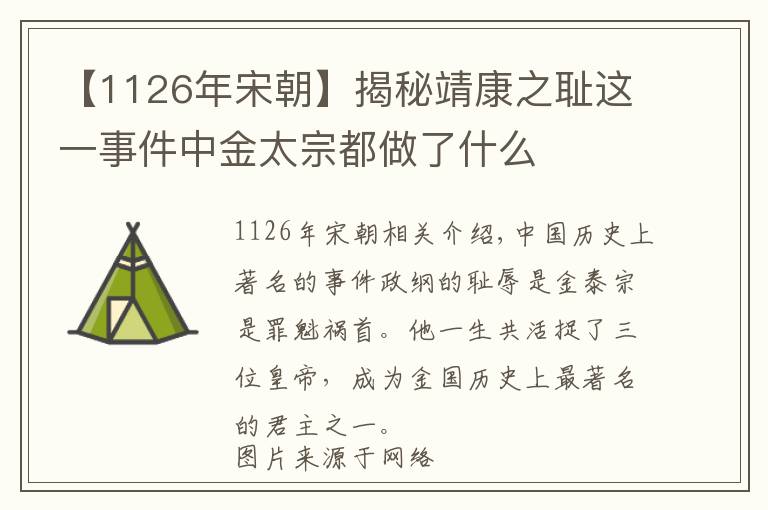 【1126年宋朝】揭秘靖康之耻这一事件中金太宗都做了什么

1126年宋朝相关介绍，中国历史上著名的事件政纲的耻辱是金泰宗是罪魁祸首。他一生共活捉了三位皇帝，成为金国历史上最著名的君主之一。
图片来源于网络